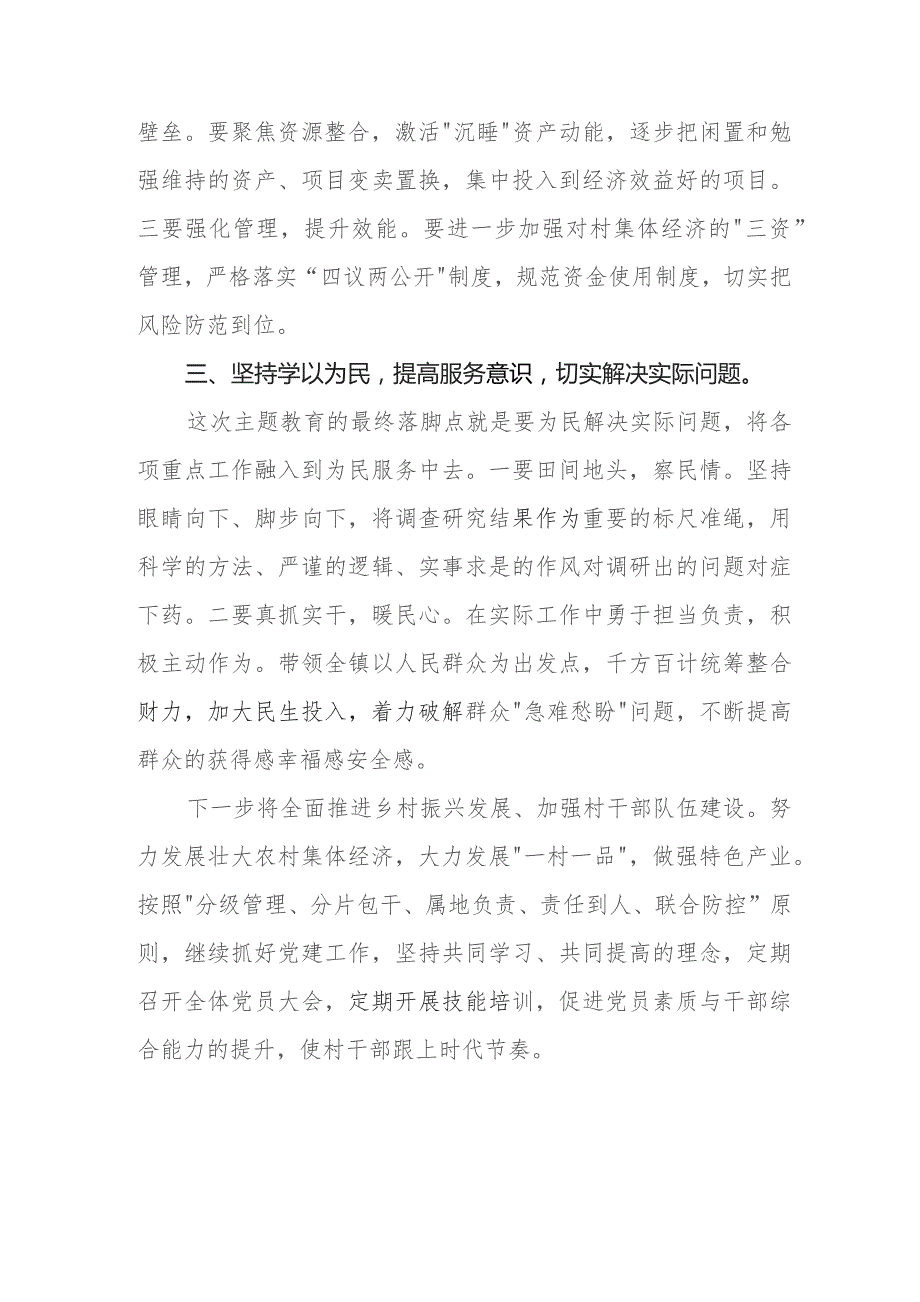 壁垒。要聚焦资源整合，激活"沉睡"资产动能，逐步把闲置和勉强维持的资产、项目变卖置换，集中投入到经济效益好的项目。三要强化管理，提升效能。要进一步加强对村集体经济的"三资”管理，严格落实“四议两公开"制度，规范资金使用制度，切实把风险防范到位。

三、坚持学以为民，提高服务意识，切实解决实际问题。

这次主题教育的最终落脚点就是要为民解决实际问题，将各项重点工作融入到为民服务中去。一要田间地头，察民情。坚持眼睛向下、脚步向下，将调查研究结果作为重要的标尺准绳，用科学的方法、严谨的逻辑、实事求是的作风对调研出的问题对症下药。二要真抓实干，暖民心。在实际工作中勇于担当负责，积极主动作为。带领全镇以人民群众为出发点，千方百计统筹整合财力，加大民生投入，着力破解群众"急难愁盼"问题，不断提高群众的获得感幸福感安全感。

下一步将全面推进乡村振兴发展、加强村干部队伍建设。努力发展壮大农村集体经济，大力发展"一村一品"，做强特色产业。按照"分级管理、分片包干、属地负责、责任到人、联合防控”原则，继续抓好党建工作，坚持共同学习、共同提高的理念，定期召开全体党员大会，定期开展技能培训，促进党员素质与干部综合能力的提升，使村干部跟上时代节奏。